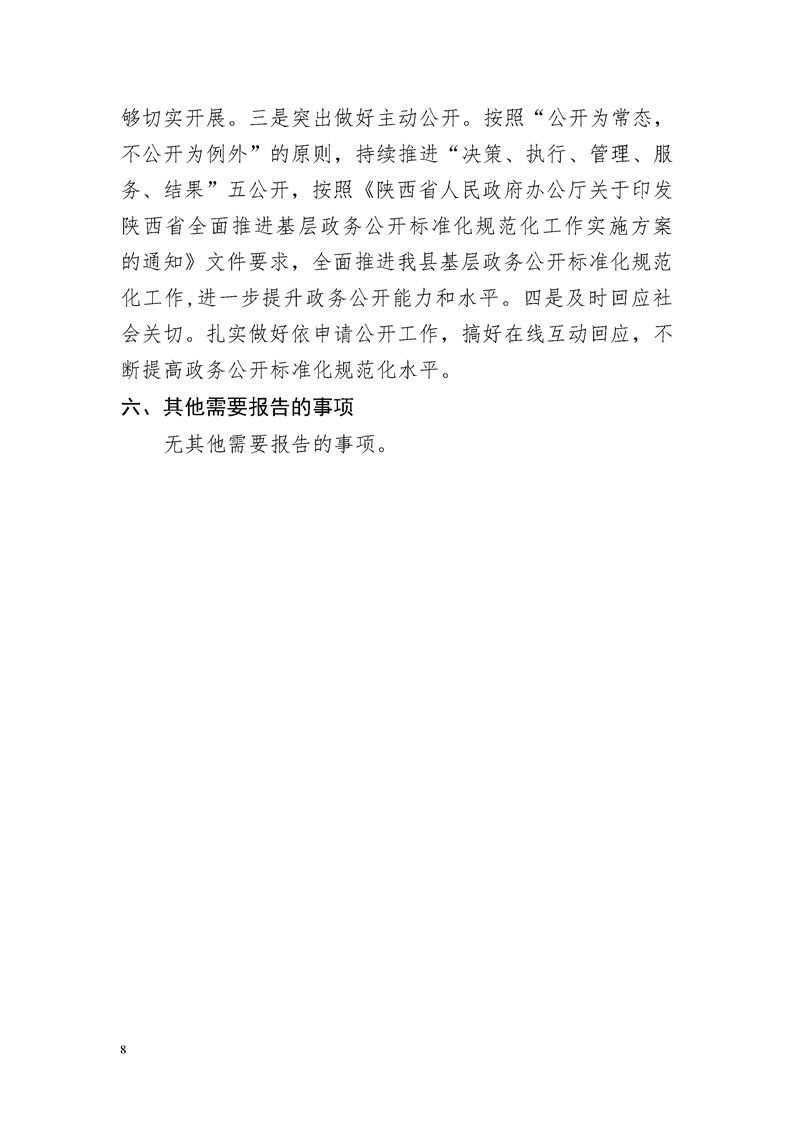 够切实开展。三是突出做好主动公开。按照“公开为常态，不公开为例外”的原则，持续推进“决策、执行、管理、服务、结果”五公开，按照《陕西省人民政府办公厅关于印发陕西省全面推进基层政务公开标准化规范化工作实施方案的通知》文件要求，全面推进我县基层政务公开标准化规范化工作,进一步提升政务公开能力和水平。四是及时回应社会关切。扎实做好依申请公开工作，搞好在线互动回应，不断提高政务公开标准化规范化水平。

六、其他需要报告的事项

无其他需要报告的事项。

8